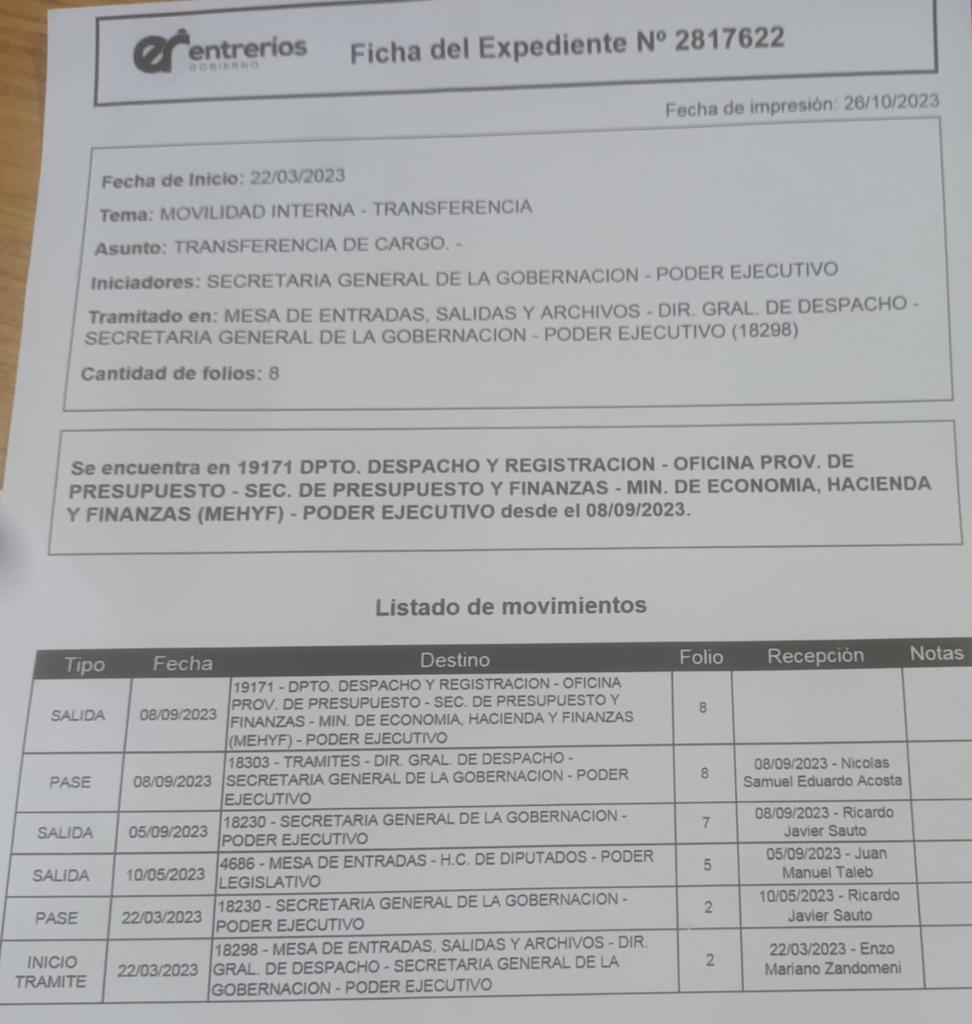 entrerios GOBIERNO

Ficha del Expediente Nº 2817622

Fecha de impresión: 26/10/2023

Fecha de Inicio: 22/03/2023

Tema: MOVILIDAD INTERNA - TRANSFERENCIA

Asunto: TRANSFERENCIA DE CARGO. -

Iniciadores: SECRETARIA GENERAL DE LA GOBERNACION - PODER EJECUTIVO

Tramitado en: MESA DE ENTRADAS, SALIDAS Y ARCHIVOS - DIR. GRAL. DE DESPACHO - SECRETARIA GENERAL DE LA GOBERNACION - PODER EJECUTIVO (18298)

Cantidad de folios: 8

Se encuentra en 19171 DPTO. DESPACHO Y REGISTRACION - OFICINA PROV. DE PRESUPUESTO - SEC. DE PRESUPUESTO Y FINANZAS - MIN. DE ECONOMIA, HACIENDA Y FINANZAS (MEHYF) - PODER EJECUTIVO desde el 08/09/2023.

Listado de movimientos

| Tipo | Fecha | Destino | Folio | Recepción | Notas |
|---|---|---|---|---|---|
| SALIDA | 08/09/2023 | 19171 - DPTO. DESPACHO Y REGISTRACION - OFICINA PROV. DE PRESUPUESTO - SEC. DE PRESUPUESTO Y FINANZAS - MIN. DE ECONOMIA, HACIENDA Y FINANZAS (MEHYF) - PODER EJECUTIVO | 8 | | |
| PASE | 08/09/2023 | 18303 - TRAMITES - DIR. GRAL. DE DESPACHO - SECRETARIA GENERAL DE LA GOBERNACION - PODER EJECUTIVO | 8 | 08/09/2023 - Nicolas Samuel Eduardo Acosta | |
| SALIDA | 05/09/2023 | 18230 - SECRETARIA GENERAL DE LA GOBERNACION - PODER EJECUTIVO | 7 | 08/09/2023 - Ricardo Javier Sauto | |
| SALIDA | 10/05/2023 | 4686 - MESA DE ENTRADAS - H.C. DE DIPUTADOS - PODER LEGISLATIVO | 5 | 05/09/2023 - Juan Manuel Taleb | |
| PASE | 22/03/2023 | 18230 - SECRETARIA GENERAL DE LA GOBERNACION - PODER EJECUTIVO | 2 | 10/05/2023 - Ricardo Javier Sauto | |
| INICIO TRAMITE | 22/03/2023 | 18298 - MESA DE ENTRADAS, SALIDAS Y ARCHIVOS - DIR. GRAL. DE DESPACHO - SECRETARIA GENERAL DE LA GOBERNACION - PODER EJECUTIVO | 2 | 22/03/2023 - Enzo Mariano Zandomeni | |